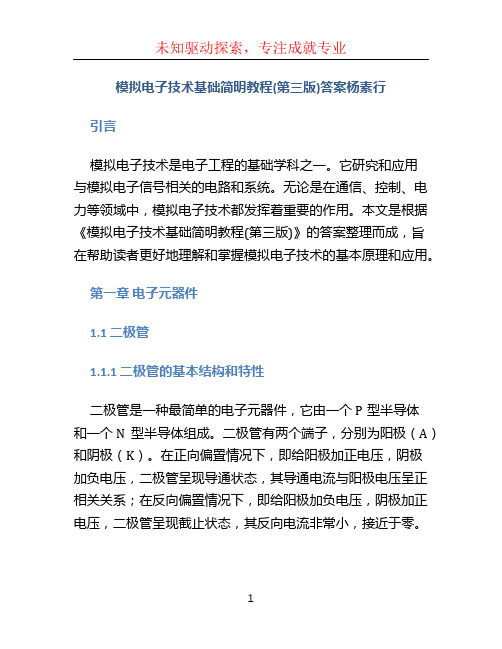 未知驱动探索，专注成就专业

模拟电子技术基础简明教程(第三版)答案杨素行

引言

模拟电子技术是电子工程的基础学科之一。它研究和应用与模拟电子信号相关的电路和系统。无论是在通信、控制、电力等领域中，模拟电子技术都发挥着重要的作用。本文是根据《模拟电子技术基础简明教程(第三版)》的答案整理而成，旨在帮助读者更好地理解和掌握模拟电子技术的基本原理和应用。

第一章 电子元器件

1.1 二极管

1.1.1 二极管的基本结构和特性

二极管是一种最简单的电子元器件，它由一个 P 型半导体和一个 N 型半导体组成。二极管有两个端子，分别为阳极（A）和阴极（K）。在正向偏置情况下，即给阳极加正电压，阴极加负电压，二极管呈现导通状态，其导通电流与阳极电压呈正相关关系；在反向偏置情况下，即给阳极加负电压，阴极加正电压，二极管呈现截止状态，其反向电流非常小，接近于零。

1